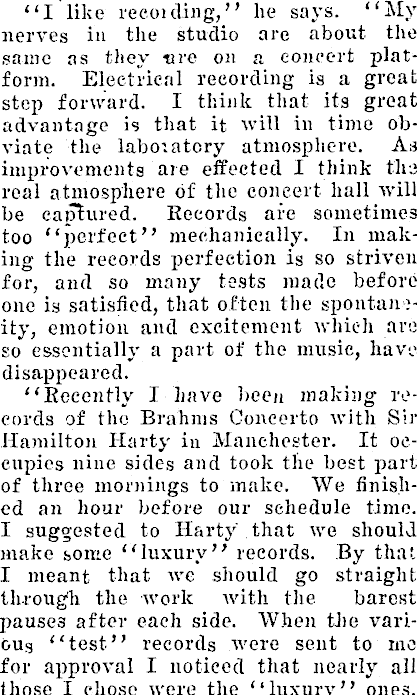 "I like recording," he says. "My nerves in the studio are about the same as they are on a concert platform. Electrical recording is a great step forward. I think that its great advantage is that it will in time obviate the laboratory atmosphere. As improvements are effected I think the real atmosphere of the concert hall will be captured. Records are sometimes too "perfect" mechanically. In making the records perfection is so striven for, and so many tests made before one is satisfied, that often the spontaneity, emotion and excitement which are so essentially a part of the music, have disappeared.

"Recently I have been making records of the Brahms Concerto with Sir Hamilton Harty in Manchester. It occupies nine sides and took the best part of three mornings to make. We finished an hour before our schedule time. I suggested to Harty that we should make some "luxury" records. By that I meant that we should go straight through the work with the barest pauses after each side. When the various "test" records were sent to me for approval I noticed that nearly all those I chose were the "luxury" ones.